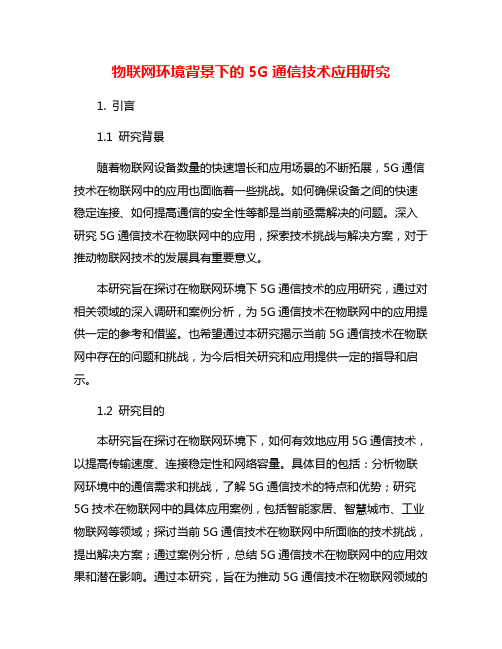 物联网环境背景下的 5G 通信技术应用研究

1. 引言

1.1 研究背景

随着物联网设备数量的快速增长和应用场景的不断拓展，5G 通信技术在物联网中的应用也面临着一些挑战。如何确保设备之间的快速稳定连接、如何提高通信的安全性等都是当前亟需解决的问题。深入研究 5G 通信技术在物联网中的应用，探索技术挑战与解决方案，对于推动物联网技术的发展具有重要意义。

本研究旨在探讨在物联网环境下 5G 通信技术的应用研究，通过对相关领域的深入调研和案例分析，为 5G 通信技术在物联网中的应用提供一定的参考和借鉴。也希望通过本研究揭示当前 5G 通信技术在物联网中存在的问题和挑战，为今后相关研究和应用提供一定的指导和启示。

1.2 研究目的

本研究旨在探讨在物联网环境下，如何有效地应用 5G 通信技术，以提高传输速度、连接稳定性和网络容量。具体目的包括：分析物联网环境中的通信需求和挑战，了解 5G 通信技术的特点和优势；研究 5G 技术在物联网中的具体应用案例，包括智能家居、智慧城市、工业物联网等领域；探讨当前 5G 通信技术在物联网中所面临的技术挑战，提出解决方案；通过案例分析，总结 5G 通信技术在物联网中的应用效果和潜在影响。通过本研究，旨在为推动 5G 通信技术在物联网领域的